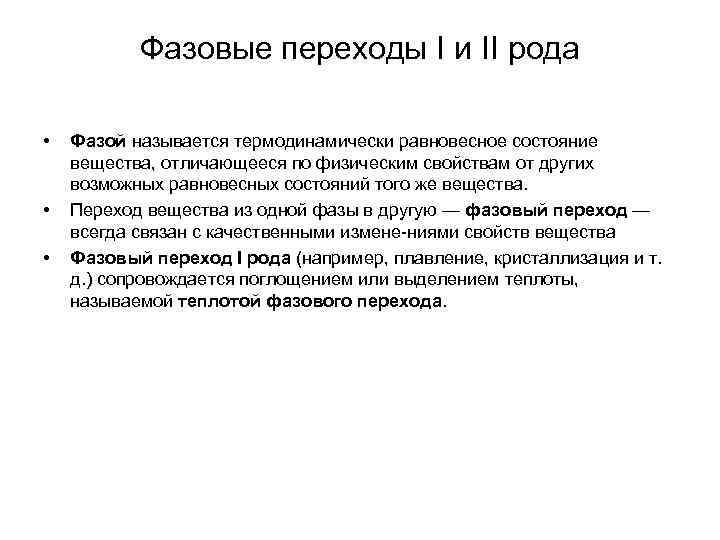 Фазовые переходы I и II рода

• Фазой называется термодинамически равновесное состояние вещества, отличающееся по физическим свойствам от других возможных равновесных состояний того же вещества.
• Переход вещества из одной фазы в другую — фазовый переход — всегда связан с качественными измене-ниями свойств вещества
• Фазовый переход I рода (например, плавление, кристаллизация и т. д.) сопровождается поглощением или выделением теплоты, называемой теплотой фазового перехода.